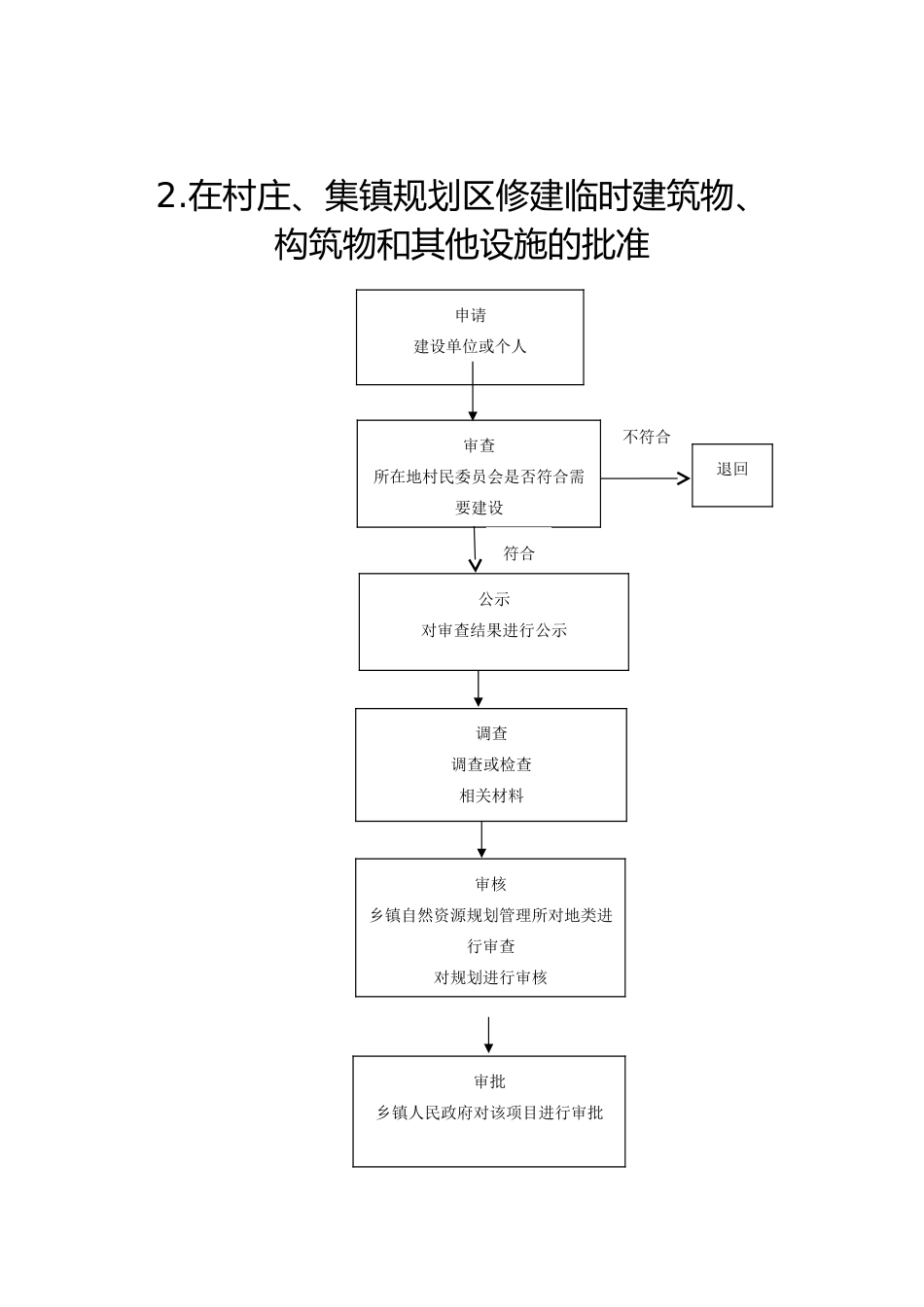 2.在村庄、集镇规划区修建临时建筑物、构筑物和其他设施的批准

申请
建设单位或个人

审查
所在地村民委员会是否符合需要建设

不符合

退回

符合

公示
对审查结果进行公示

调查
调查或检查
相关材料

审核
乡镇自然资源规划管理所对地类进行审查
对规划进行审核

审批
乡镇人民政府对该项目进行审批